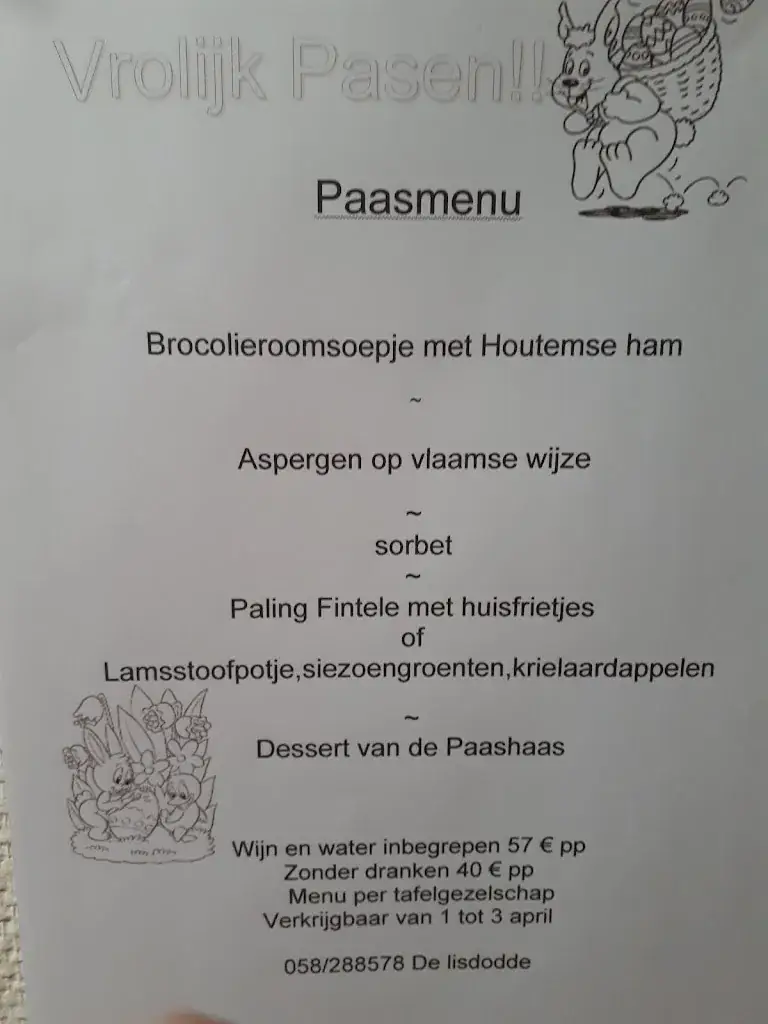 Vrolijk Pasen!!

Paasmenu

Brocolieroomsoepje met Houtemse ham

~

Aspergen op vlaamse wijze

~

sorbet

~

Paling Fintele met huisfrietjes
of
Lamsstoofpotje,siezoengroenten,krielaardappelen

~

Dessert van de Paashaas

Wijn en water inbegrepen 57 € pp
Zonder dranken 40 € pp
Menu per tafelgezelschap
Verkrijgbaar van 1 tot 3 april

058/288578 De lisdodde